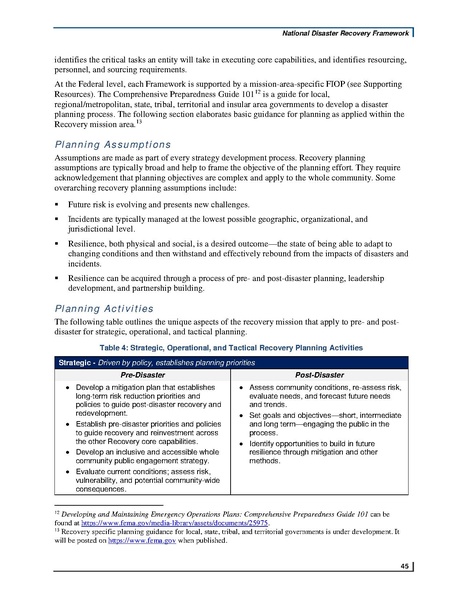 National Disaster Recovery Framework

identifies the critical tasks an entity will take in executing core capabilities, and identifies resourcing, personnel, and sourcing requirements.

At the Federal level, each Framework is supported by a mission-area-specific FIOP (see Supporting Resources). The Comprehensive Preparedness Guide 101$^{12}$ is a guide for local, regional/metropolitan, state, tribal, territorial and insular area governments to develop a disaster planning process. The following section elaborates basic guidance for planning as applied within the Recovery mission area.$^{13}$

Planning Assumptions

Assumptions are made as part of every strategy development process. Recovery planning assumptions are typically broad and help to frame the objective of the planning effort. They require acknowledgement that planning objectives are complex and apply to the whole community. Some overarching recovery planning assumptions include:

▪ Future risk is evolving and presents new challenges.
▪ Incidents are typically managed at the lowest possible geographic, organizational, and jurisdictional level.
▪ Resilience, both physical and social, is a desired outcome—the state of being able to adapt to changing conditions and then withstand and effectively rebound from the impacts of disasters and incidents.
▪ Resilience can be acquired through a process of pre- and post-disaster planning, leadership development, and partnership building.

Planning Activities

The following table outlines the unique aspects of the recovery mission that apply to pre- and post-disaster for strategic, operational, and tactical planning.

Table 4: Strategic, Operational, and Tactical Recovery Planning Activities

| Strategic - Driven by policy, establishes planning priorities | |
|---|---|
| Pre-Disaster | Post-Disaster |
| • Develop a mitigation plan that establishes long-term risk reduction priorities and policies to guide post-disaster recovery and redevelopment. • Establish pre-disaster priorities and policies to guide recovery and reinvestment across the other Recovery core capabilities. • Develop an inclusive and accessible whole community public engagement strategy. • Evaluate current conditions; assess risk, vulnerability, and potential community-wide consequences. | • Assess community conditions, re-assess risk, evaluate needs, and forecast future needs and trends. • Set goals and objectives—short, intermediate and long term—engaging the public in the process. • Identify opportunities to build in future resilience through mitigation and other methods. |

$^{12}$ Developing and Maintaining Emergency Operations Plans: Comprehensive Preparedness Guide 101 can be found at https://www.fema.gov/media-library/assets/documents/25975.
$^{13}$ Recovery specific planning guidance for local, state, tribal, and territorial governments is under development. It will be posted on https://www.fema.gov when published.

45